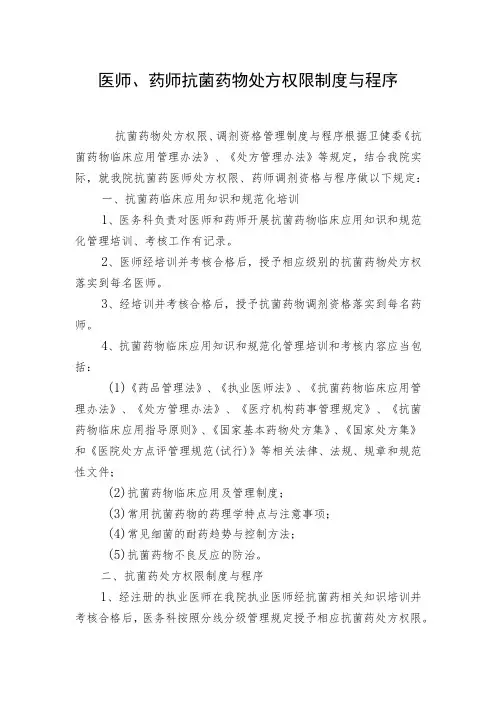 医师、药师抗菌药物处方权限制度与程序

抗菌药物处方权限、调剂资格管理制度与程序根据卫健委《抗菌药物临床应用管理办法》、《处方管理办法》等规定，结合我院实际，就我院抗菌药医师处方权限、药师调剂资格与程序做以下规定：

一、抗菌药临床应用知识和规范化培训

1、医务科负责对医师和药师开展抗菌药物临床应用知识和规范化管理培训、考核工作有记录。

2、医师经培训并考核合格后，授予相应级别的抗菌药物处方权落实到每名医师。

3、经培训并考核合格后，授予抗菌药物调剂资格落实到每名药师。

4、抗菌药物临床应用知识和规范化管理培训和考核内容应当包括：

(1)《药品管理法》、《执业医师法》、《抗菌药物临床应用管理办法》、《处方管理办法》、《医疗机构药事管理规定》、《抗菌药物临床应用指导原则》、《国家基本药物处方集》、《国家处方集》和《医院处方点评管理规范(试行)》等相关法律、法规、规章和规范性文件；

(2)抗菌药物临床应用及管理制度；

(3)常用抗菌药物的药理学特点与注意事项；

(4)常见细菌的耐药趋势与控制方法；

(5)抗菌药物不良反应的防治。

二、抗菌药处方权限制度与程序

1、经注册的执业医师在我院执业医师经抗菌药相关知识培训并考核合格后，医务科按照分线分级管理规定授予相应抗菌药处方权限。